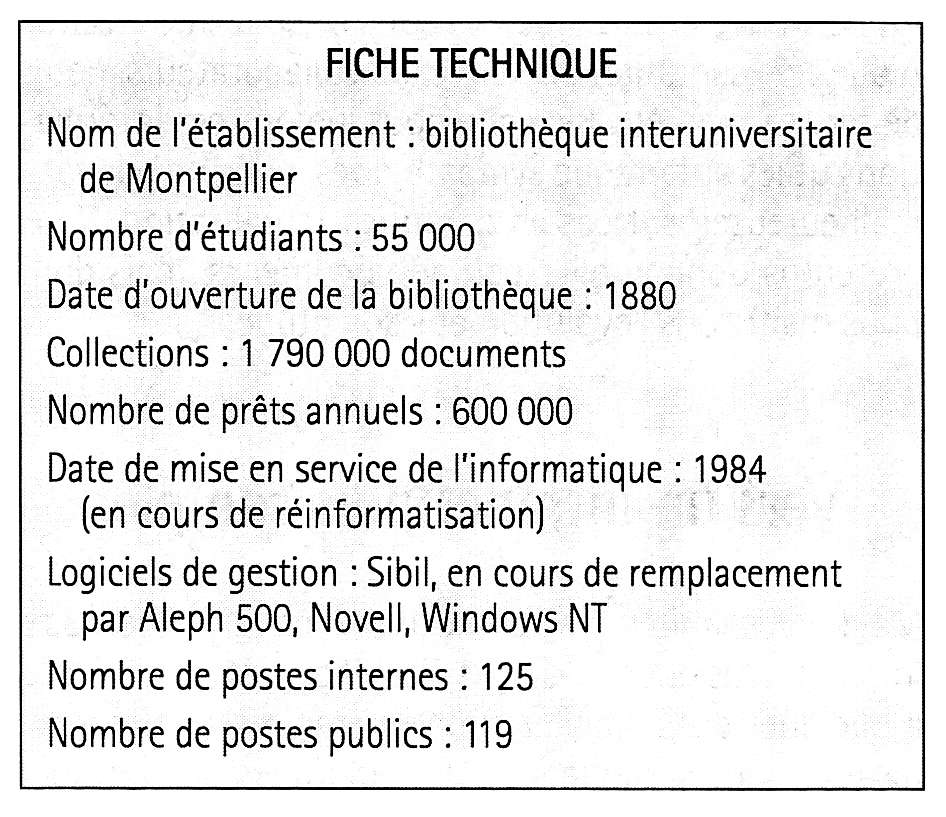 FICHE TECHNIQUE

Nom de l'établissement : bibliothèque interuniversitaire de Montpellier

Nombre d'étudiants : 55 000

Date d'ouverture de la bibliothèque : 1880

Collections : 1 790 000 documents

Nombre de prêts annuels : 600 000

Date de mise en service de l'informatique : 1984 (en cours de réinformatisation)

Logiciels de gestion : Sibil, en cours de remplacement par Aleph 500, Novell, Windows NT

Nombre de postes internes : 125

Nombre de postes publics : 119